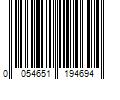 0 054651 194694